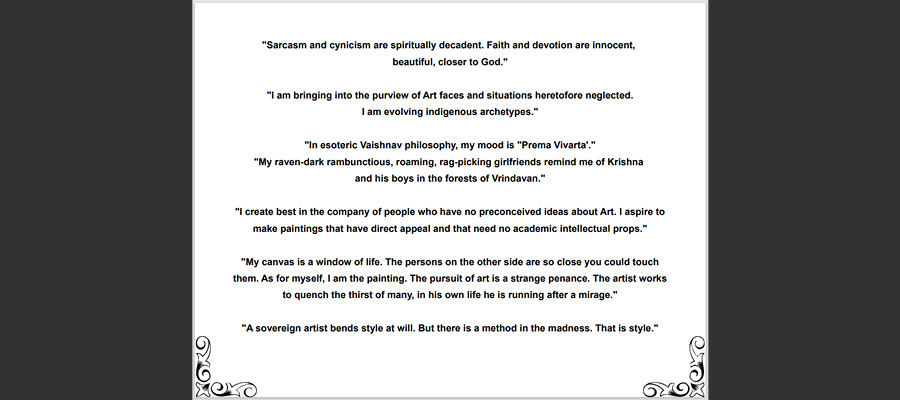 "Sarcasm and cynicism are spiritually decadent. Faith and devotion are innocent, beautiful, closer to God."

"I am bringing into the purview of Art faces and situations heretofore neglected. I am evolving indigenous archetypes."

"In esoteric Vaishnav philosophy, my mood is "Prema Vivarta'."
"My raven-dark rambunctious, roaming, rag-picking girlfriends remind me of Krishna and his boys in the forests of Vrindavan."

"I create best in the company of people who have no preconceived ideas about Art. I aspire to make paintings that have direct appeal and that need no academic intellectual props."

"My canvas is a window of life. The persons on the other side are so close you could touch them. As for myself, I am the painting. The pursuit of art is a strange penance. The artist works to quench the thirst of many, in his own life he is running after a mirage."

"A sovereign artist bends style at will. But there is a method in the madness. That is style."